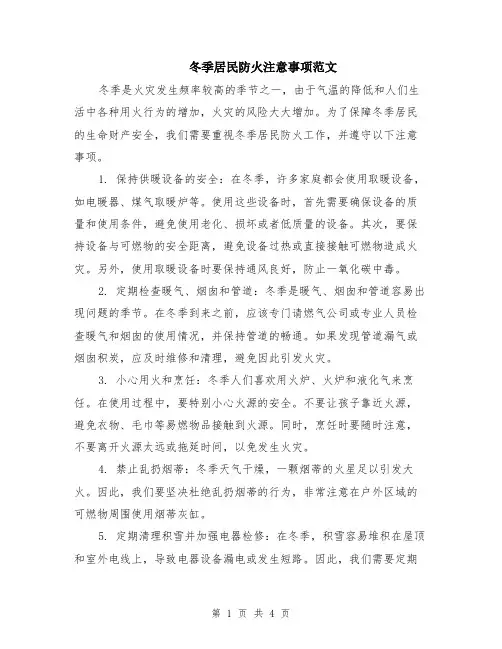 冬季居民防火注意事项范文

冬季是火灾发生频率较高的季节之一，由于气温的降低和人们生活中各种用火行为的增加，火灾的风险大大增加。为了保障冬季居民的生命财产安全，我们需要重视冬季居民防火工作，并遵守以下注意事项。

1. 保持供暖设备的安全：在冬季，许多家庭都会使用取暖设备，如电暖器、煤气取暖炉等。使用这些设备时，首先需要确保设备的质量和使用条件，避免使用老化、损坏或者低质量的设备。其次，要保持设备与可燃物的安全距离，避免设备过热或直接接触可燃物造成火灾。另外，使用取暖设备时要保持通风良好，防止一氧化碳中毒。

2. 定期检查暖气、烟囱和管道：冬季是暖气、烟囱和管道容易出现问题的季节。在冬季到来之前，应该专门请燃气公司或专业人员检查暖气和烟囱的使用情况，并保持管道的畅通。如果发现管道漏气或烟囱积炭，应及时维修和清理，避免因此引发火灾。

3. 小心用火和烹饪：冬季人们喜欢用火炉、火炉和液化气来烹饪。在使用过程中，要特别小心火源的安全。不要让孩子靠近火源，避免衣物、毛巾等易燃物品接触到火源。同时，烹饪时要随时注意，不要离开火源太远或拖延时间，以免发生火灾。

4. 禁止乱扔烟蒂：冬季天气干燥，一颗烟蒂的火星足以引发大火。因此，我们要坚决杜绝乱扔烟蒂的行为，非常注意在户外区域的可燃物周围使用烟蒂灰缸。

5. 定期清理积雪并加强电器检修：在冬季，积雪容易堆积在屋顶和室外电线上，导致电器设备漏电或发生短路。因此，我们需要定期

第 1 页 共 4 页